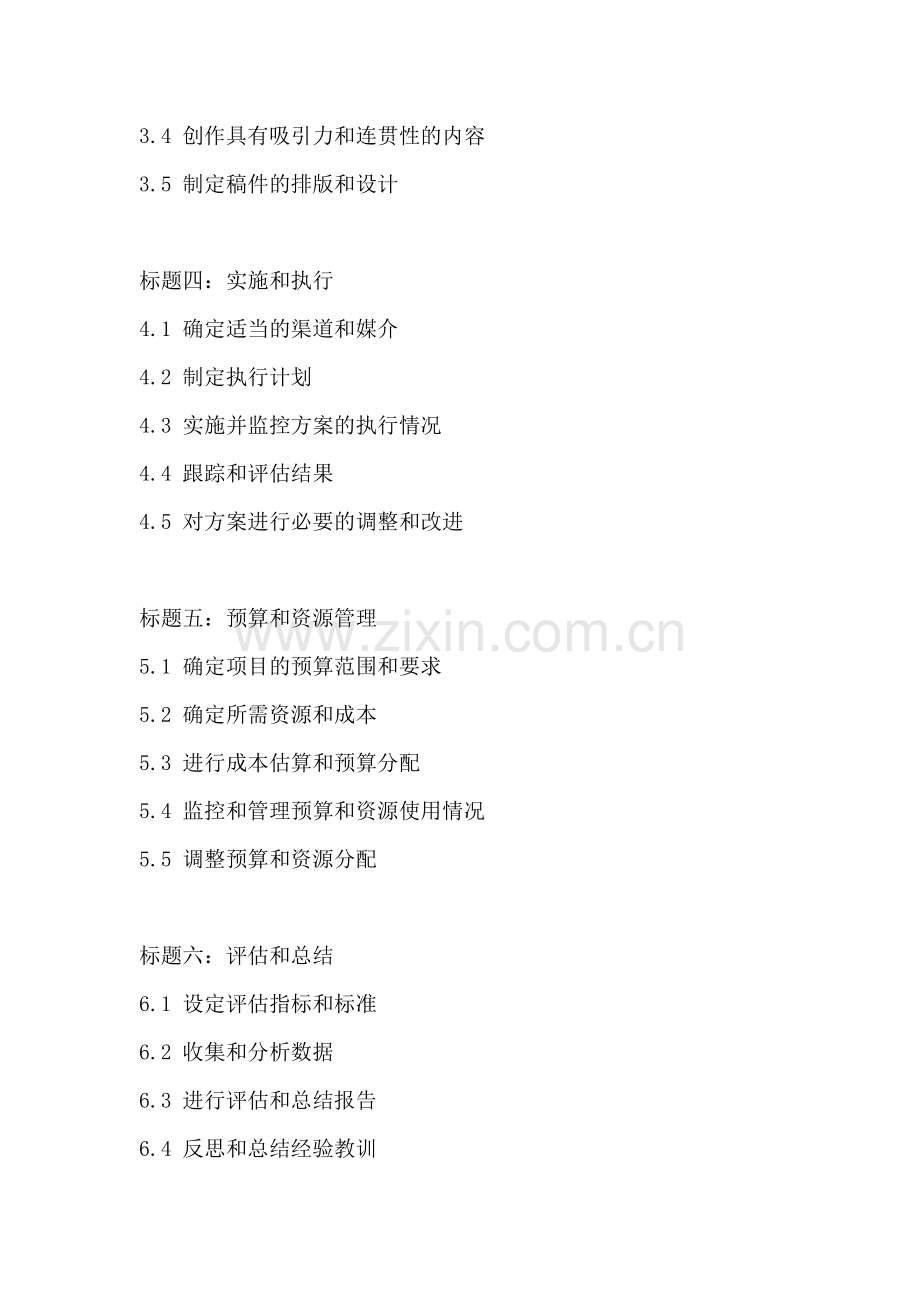 3.4 创作具有吸引力和连贯性的内容

3.5 制定稿件的排版和设计

标题四：实施和执行

4.1 确定适当的渠道和媒介

4.2 制定执行计划

4.3 实施并监控方案的执行情况

4.4 跟踪和评估结果

4.5 对方案进行必要的调整和改进

标题五：预算和资源管理

www.zixin.com.cn

5.1 确定项目的预算范围和要求

5.2 确定所需资源和成本

5.3 进行成本估算和预算分配

5.4 监控和管理预算和资源使用情况

5.5 调整预算和资源分配

标题六：评估和总结

6.1 设定评估指标和标准

6.2 收集和分析数据

6.3 进行评估和总结报告

6.4 反思和总结经验教训